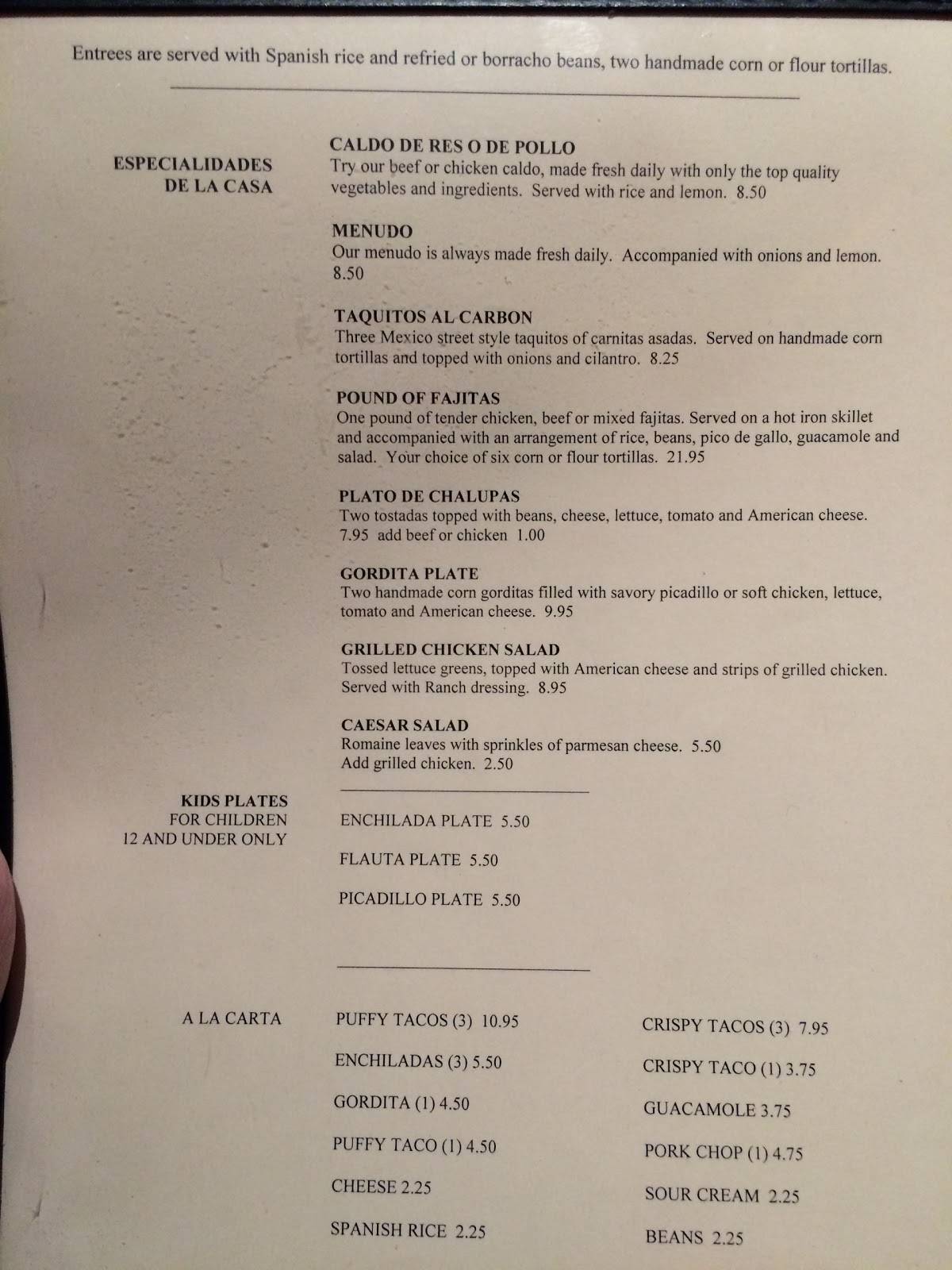 Entrees are served with Spanish rice and refried or borracho beans, two handmade corn or flour tortillas.

ESPECIALIDADES
DE LA CASA

CALDO DE RES O DE POLLO
Try our beef or chicken caldo, made fresh daily with only the top quality vegetables and ingredients. Served with rice and lemon. 8.50

MENUDO
Our menudo is always made fresh daily. Accompanied with onions and lemon. 8.50

TAQUITOS AL CARBON
Three Mexico street style taquitos of carnitas asadas. Served on handmade corn tortillas and topped with onions and cilantro. 8.25

POUND OF FAJITAS
One pound of tender chicken, beef or mixed fajitas. Served on a hot iron skillet and accompanied with an arrangement of rice, beans, pico de gallo, guacamole and salad. Your choice of six corn or flour tortillas. 21.95

PLATO DE CHALUPAS
Two tostadas topped with beans, cheese, lettuce, tomato and American cheese. 7.95 add beef or chicken 1.00

GORDITA PLATE
Two handmade corn gorditas filled with savory picadillo or soft chicken, lettuce, tomato and American cheese. 9.95

GRILLED CHICKEN SALAD
Tossed lettuce greens, topped with American cheese and strips of grilled chicken. Served with Ranch dressing. 8.95

CAESAR SALAD
Romaine leaves with sprinkles of parmesan cheese. 5.50
Add grilled chicken. 2.50

KIDS PLATES
FOR CHILDREN
12 AND UNDER ONLY

ENCHILADA PLATE 5.50

FLAUTA PLATE 5.50

PICADILLO PLATE 5.50

A LA CARTA

PUFFY TACOS (3) 10.95

ENCHILADAS (3) 5.50

GORDITA (1) 4.50

PUFFY TACO (1) 4.50

CHEESE 2.25

SPANISH RICE 2.25

CRISPY TACOS (3) 7.95

CRISPY TACO (1) 3.75

GUACAMOLE 3.75

PORK CHOP (1) 4.75

SOUR CREAM 2.25

BEANS 2.25